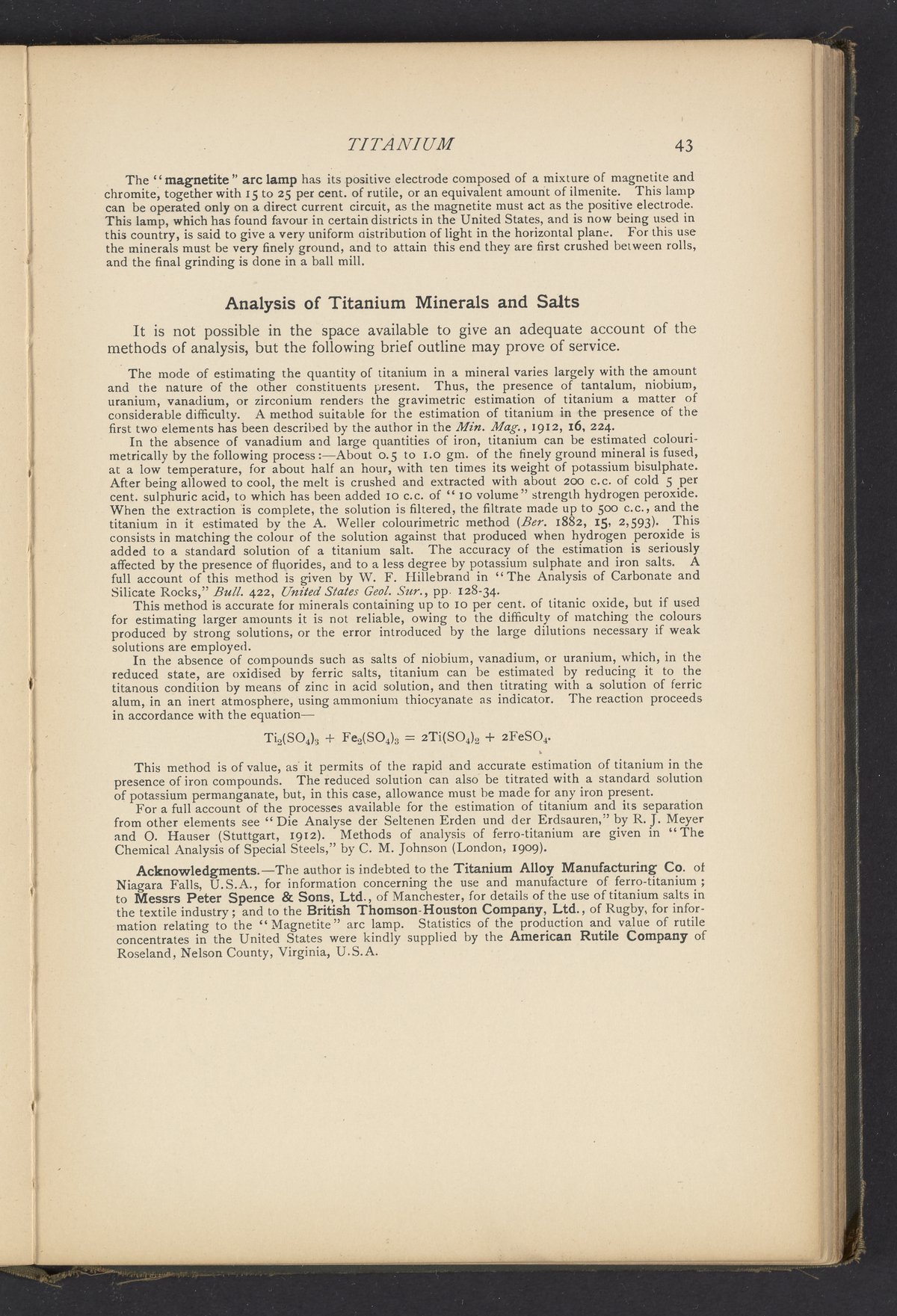 TITANIUM 43

The "magnetite" arc lamp has its positive electrode composed of a mixture of magnetite and chromite, together with 15 to 25 per cent. of rutile, or an equivalent amount of ilmenite. This lamp can be operated only on a direct current circuit, as the magnetite must act as the positive electrode. This lamp, which has found favour in certain districts in the United States, and is now being used in this country, is said to give a very uniform distribution of light in the horizontal plane. For this use the minerals must be very finely ground, and to attain this end they are first crushed between rolls, and the final grinding is done in a ball mill.

Analysis of Titanium Minerals and Salts

It is not possible in the space available to give an adequate account of the methods of analysis, but the following brief outline may prove of service.

The mode of estimating the quantity of titanium in a mineral varies largely with the amount and the nature of the other constituents present. Thus, the presence of tantalum, niobium, uranium, vanadium, or zirconium renders the gravimetric estimation of titanium a matter of considerable difficulty. A method suitable for the estimation of titanium in the presence of the first two elements has been described by the author in the Min. Mag., 1912, 16, 224.

In the absence of vanadium and large quantities of iron, titanium can be estimated colourimetrically by the following process:—About 0.5 to 1.0 gm. of the finely ground mineral is fused, at a low temperature, for about half an hour, with ten times its weight of potassium bisulphate. After being allowed to cool, the melt is crushed and extracted with about 200 c.c. of cold 5 per cent. sulphuric acid, to which has been added 10 c.c. of "10 volume" strength hydrogen peroxide. When the extraction is complete, the solution is filtered, the filtrate made up to 500 c.c., and the titanium in it estimated by the A. Weller colourimetric method (Ber. 1882, 15, 2,593). This consists in matching the colour of the solution against that produced when hydrogen peroxide is added to a standard solution of a titanium salt. The accuracy of the estimation is seriously affected by the presence of fluorides, and to a less degree by potassium sulphate and iron salts. A full account of this method is given by W. F. Hillebrand in "The Analysis of Carbonate and Silicate Rocks," Bull. 422, United States Geol. Sur., pp. 128-34.

This method is accurate for minerals containing up to 10 per cent. of titanic oxide, but if used for estimating larger amounts it is not reliable, owing to the difficulty of matching the colours produced by strong solutions, or the error introduced by the large dilutions necessary if weak solutions are employed.

In the absence of compounds such as salts of niobium, vanadium, or uranium, which, in the reduced state, are oxidised by ferric salts, titanium can be estimated by reducing it to the titanous condition by means of zinc in acid solution, and then titrating with a solution of ferric alum, in an inert atmosphere, using ammonium thiocyanate as indicator. The reaction proceeds in accordance with the equation—

$Ti_2(SO_4)_3 + Fe_2(SO_4)_3 = 2Ti(SO_4)_2 + 2FeSO_4.$

This method is of value, as it permits of the rapid and accurate estimation of titanium in the presence of iron compounds. The reduced solution can also be titrated with a standard solution of potassium permanganate, but, in this case, allowance must be made for any iron present.

For a full account of the processes available for the estimation of titanium and its separation from other elements see "Die Analyse der Seltenen Erden und der Erdsauren," by R. J. Meyer and O. Hauser (Stuttgart, 1912). Methods of analysis of ferro-titanium are given in "The Chemical Analysis of Special Steels," by C. M. Johnson (London, 1909).

Acknowledgments.—The author is indebted to the Titanium Alloy Manufacturing Co. of Niagara Falls, U.S.A., for information concerning the use and manufacture of ferro-titanium; to Messrs Peter Spence & Sons, Ltd., of Manchester, for details of the use of titanium salts in the textile industry; and to the British Thomson-Houston Company, Ltd., of Rugby, for information relating to the "Magnetite" arc lamp. Statistics of the production and value of rutile concentrates in the United States were kindly supplied by the American Rutile Company of Roseland, Nelson County, Virginia, U.S.A.